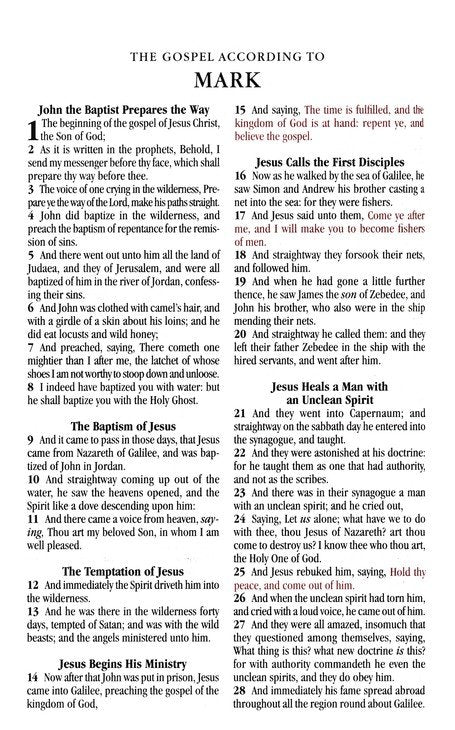 THE GOSPEL ACCORDING TO
MARK

John the Baptist Prepares the Way

1 The beginning of the gospel of Jesus Christ, the Son of God;
2 As it is written in the prophets, Behold, I send my messenger before thy face, which shall prepare thy way before thee.
3 The voice of one crying in the wilderness, Prepare ye the way of the Lord, make his paths straight.
4 John did baptize in the wilderness, and preach the baptism of repentance for the remission of sins.
5 And there went out unto him all the land of Judaea, and they of Jerusalem, and were all baptized of him in the river of Jordan, confessing their sins.
6 And John was clothed with camel's hair, and with a girdle of a skin about his loins; and he did eat locusts and wild honey;
7 And preached, saying, There cometh one mightier than I after me, the latchet of whose shoes I am not worthy to stoop down and unloose.
8 I indeed have baptized you with water: but he shall baptize you with the Holy Ghost.

The Baptism of Jesus

9 And it came to pass in those days, that Jesus came from Nazareth of Galilee, and was baptized of John in Jordan.
10 And straightway coming up out of the water, he saw the heavens opened, and the Spirit like a dove descending upon him:
11 And there came a voice from heaven, saying, Thou art my beloved Son, in whom I am well pleased.

The Temptation of Jesus

12 And immediately the Spirit driveth him into the wilderness.
13 And he was there in the wilderness forty days, tempted of Satan; and was with the wild beasts; and the angels ministered unto him.

Jesus Begins His Ministry

14 Now after that John was put in prison, Jesus came into Galilee, preaching the gospel of the kingdom of God,
15 And saying, The time is fulfilled, and the kingdom of God is at hand: repent ye, and believe the gospel.

Jesus Calls the First Disciples

16 Now as he walked by the sea of Galilee, he saw Simon and Andrew his brother casting a net into the sea: for they were fishers.
17 And Jesus said unto them, Come ye after me, and I will make you to become fishers of men.
18 And straightway they forsook their nets, and followed him.
19 And when he had gone a little further thence, he saw James the son of Zebedee, and John his brother, who also were in the ship mending their nets.
20 And straightway he called them: and they left their father Zebedee in the ship with the hired servants, and went after him.

Jesus Heals a Man with an Unclean Spirit

21 And they went into Capernaum; and straightway on the sabbath day he entered into the synagogue, and taught.
22 And they were astonished at his doctrine: for he taught them as one that had authority, and not as the scribes.
23 And there was in their synagogue a man with an unclean spirit; and he cried out,
24 Saying, Let us alone; what have we to do with thee, thou Jesus of Nazareth? art thou come to destroy us? I know thee who thou art, the Holy One of God.
25 And Jesus rebuked him, saying, Hold thy peace, and come out of him.
26 And when the unclean spirit had torn him, and cried with a loud voice, he came out of him.
27 And they were all amazed, insomuch that they questioned among themselves, saying, What thing is this? what new doctrine is this? for with authority commandeth he even the unclean spirits, and they do obey him.
28 And immediately his fame spread abroad throughout all the region round about Galilee.